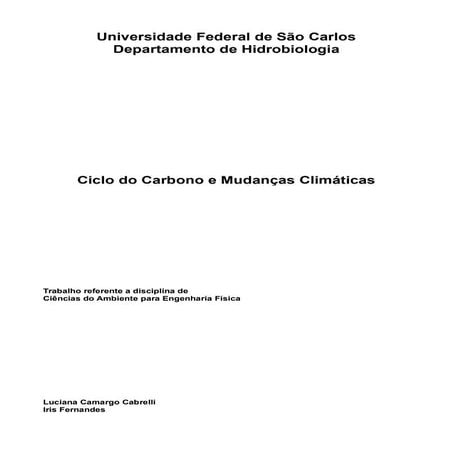 Universidade Federal de São Carlos
Departamento de Hidrobiologia

Ciclo do Carbono e Mudanças Climáticas

Trabalho referente a disciplina de
Ciências do Ambiente para Engenharia Física

Luciana Camargo Cabrelli
Iris Fernandes